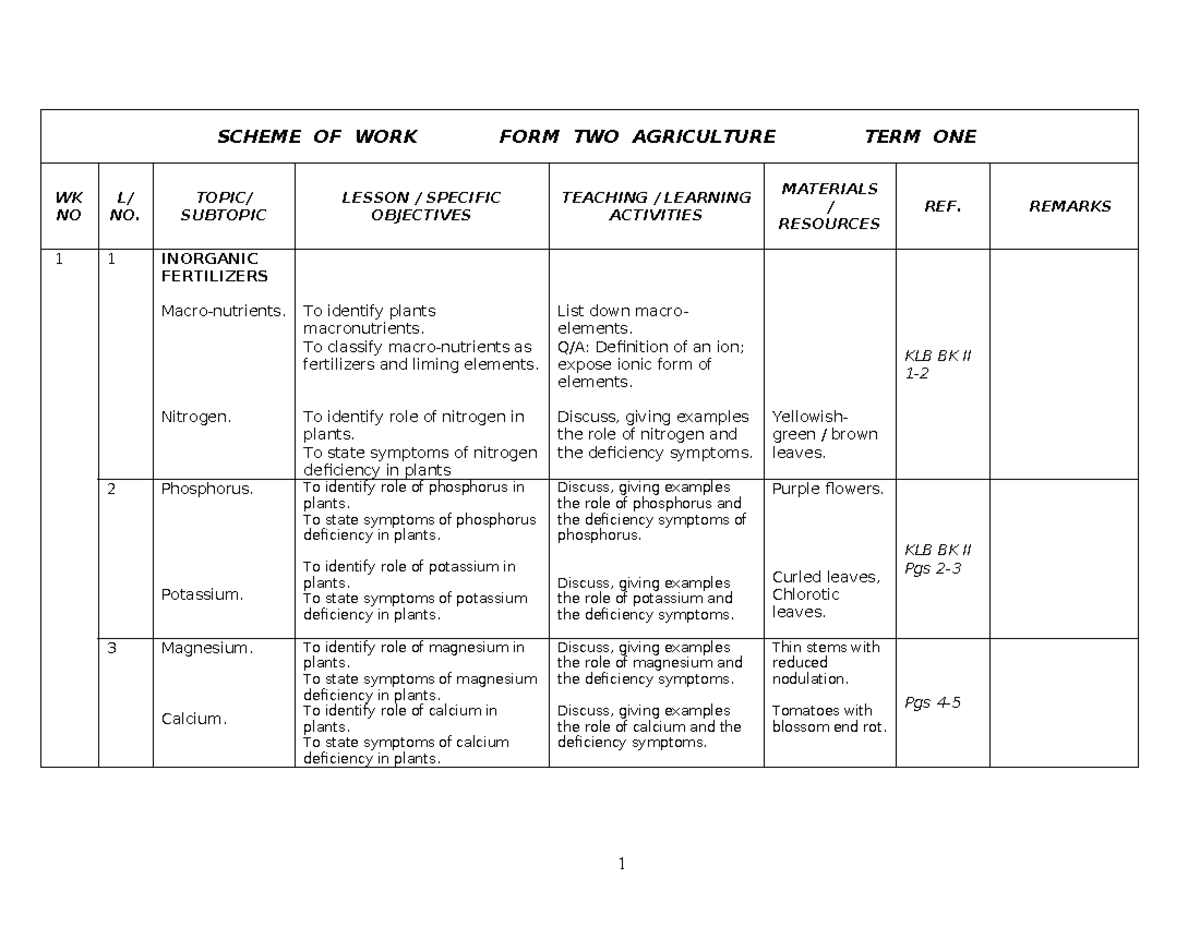 | SCHEME OF WORK FORM TWO AGRICULTURE TERM ONE | | | | | | | |
|---|---|---|---|---|---|---|---|
| WK NO | L/ NO. | TOPIC/ SUBTOPIC | LESSON / SPECIFIC OBJECTIVES | TEACHING / LEARNING ACTIVITIES | MATERIALS / RESOURCES | REF. | REMARKS |
| 1 | 1 | INORGANIC FERTILIZERS Macro-nutrients. Nitrogen. | To identify plants macronutrients. To classify macro-nutrients as fertilizers and liming elements. To identify role of nitrogen in plants. To state symptoms of nitrogen deficiency in plants | List down macro-elements. Q/A: Definition of an ion; expose ionic form of elements. Discuss, giving examples the role of nitrogen and the deficiency symptoms. | Yellowish-green / brown leaves. | KLB BK II 1-2 | |
| | 2 | Phosphorus. Potassium. | To identify role of phosphorus in plants. To state symptoms of phosphorus deficiency in plants. To identify role of potassium in plants. To state symptoms of potassium deficiency in plants. | Discuss, giving examples the role of phosphorus and the deficiency symptoms of phosphorus. Discuss, giving examples the role of potassium and the deficiency symptoms. | Purple flowers. Curled leaves, Chlorotic leaves. | KLB BK II Pgs 2-3 | |
| | 3 | Magnesium. Calcium. | To identify role of magnesium in plants. To state symptoms of magnesium deficiency in plants. To identify role of calcium in plants. To state symptoms of calcium deficiency in plants. | Discuss, giving examples the role of magnesium and the deficiency symptoms. Discuss, giving examples the role of calcium and the deficiency symptoms. | Thin stems with reduced nodulation. Tomatoes with blossom end rot. | Pgs 4-5 | |

1